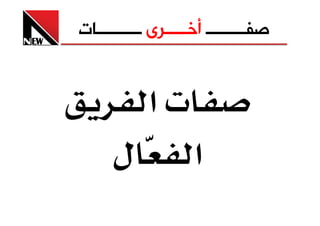 صفـــــ أخرى ـــــات

NEW

صفات الفريق الفعّال